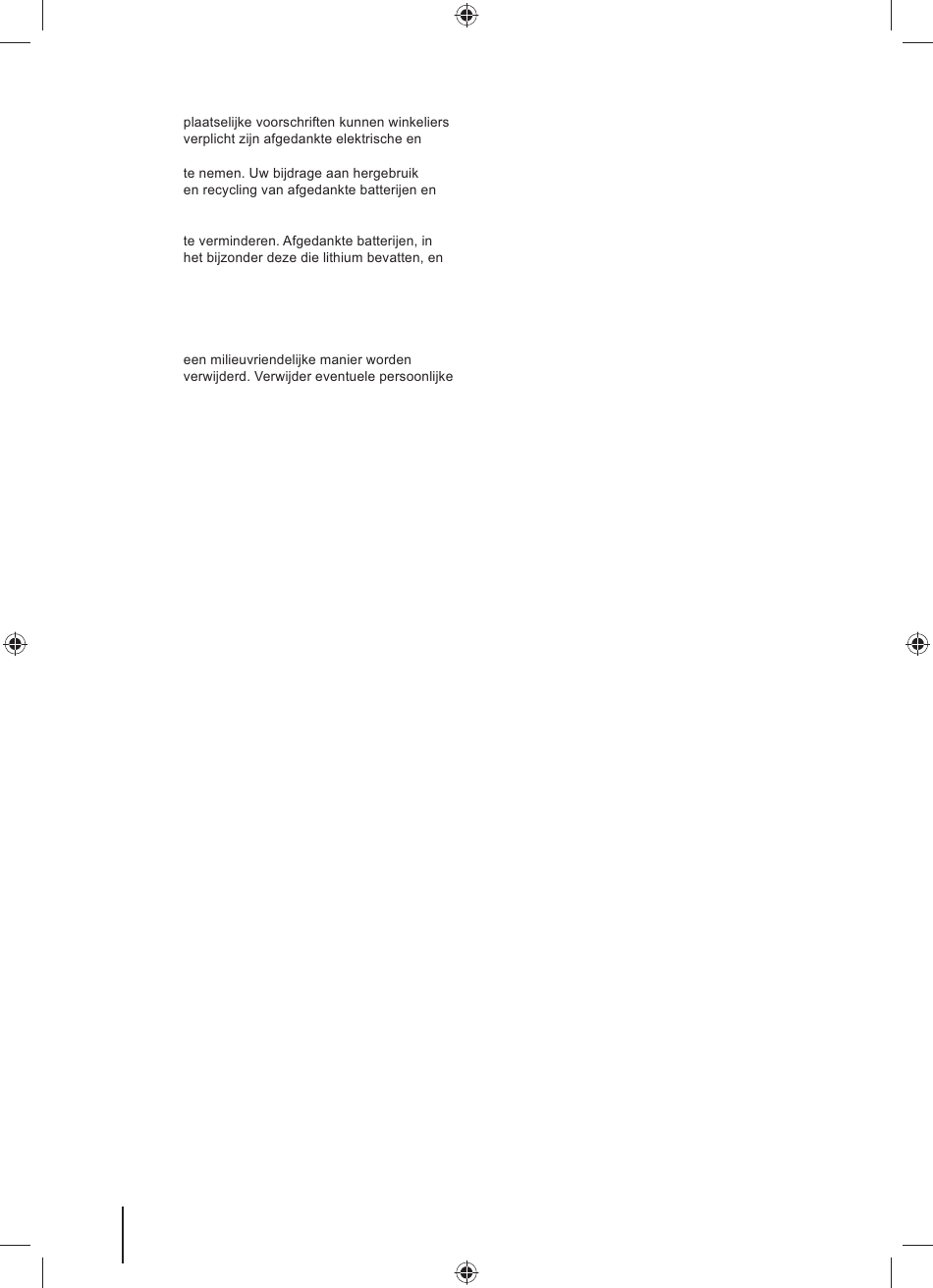 plaatselijke voorschriften kunnen winkeliers verplicht zijn afgedankte elektrische en

te nemen. Uw bijdrage aan hergebruik en recycling van afgedankte batterijen en

te verminderen. Afgedankte batterijen, in het bijzonder deze die lithium bevatten, en

een milieuvriendelijke manier worden verwijderd. Verwijder eventuele persoonlijke